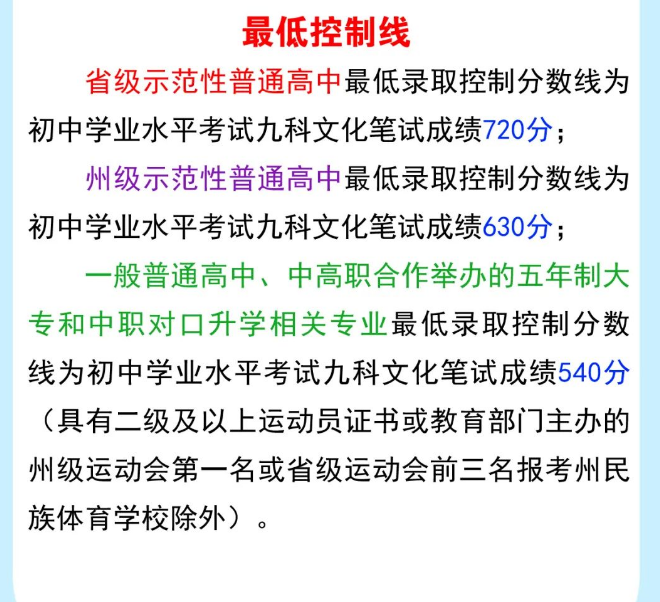 最低控制线

省级示范性普通高中最低录取控制分数线为初中学业水平考试九科文化笔试成绩720分；

州级示范性普通高中最低录取控制分数线为初中学业水平考试九科文化笔试成绩630分；

一般普通高中、中高职合作举办的五年制大专和中职对口升学相关专业最低录取控制分数线为初中学业水平考试九科文化笔试成绩540分（具有二级及以上运动员证书或教育部门主办的州级运动会第一名或省级运动会前三名报考州民族体育学校除外）。